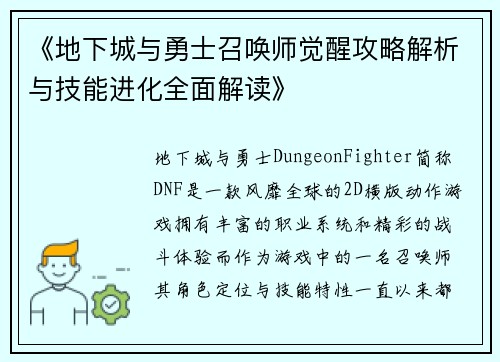 《地下城与勇士召唤师觉醒攻略解析与技能进化全面解读》

地下城与勇士DungeonFighter简称DNF是一款风靡全球的2D横版动作游戏拥有丰富的职业系统和精彩的战斗体验而作为游戏中的一名召唤师其角色定位与技能特性一直以来都